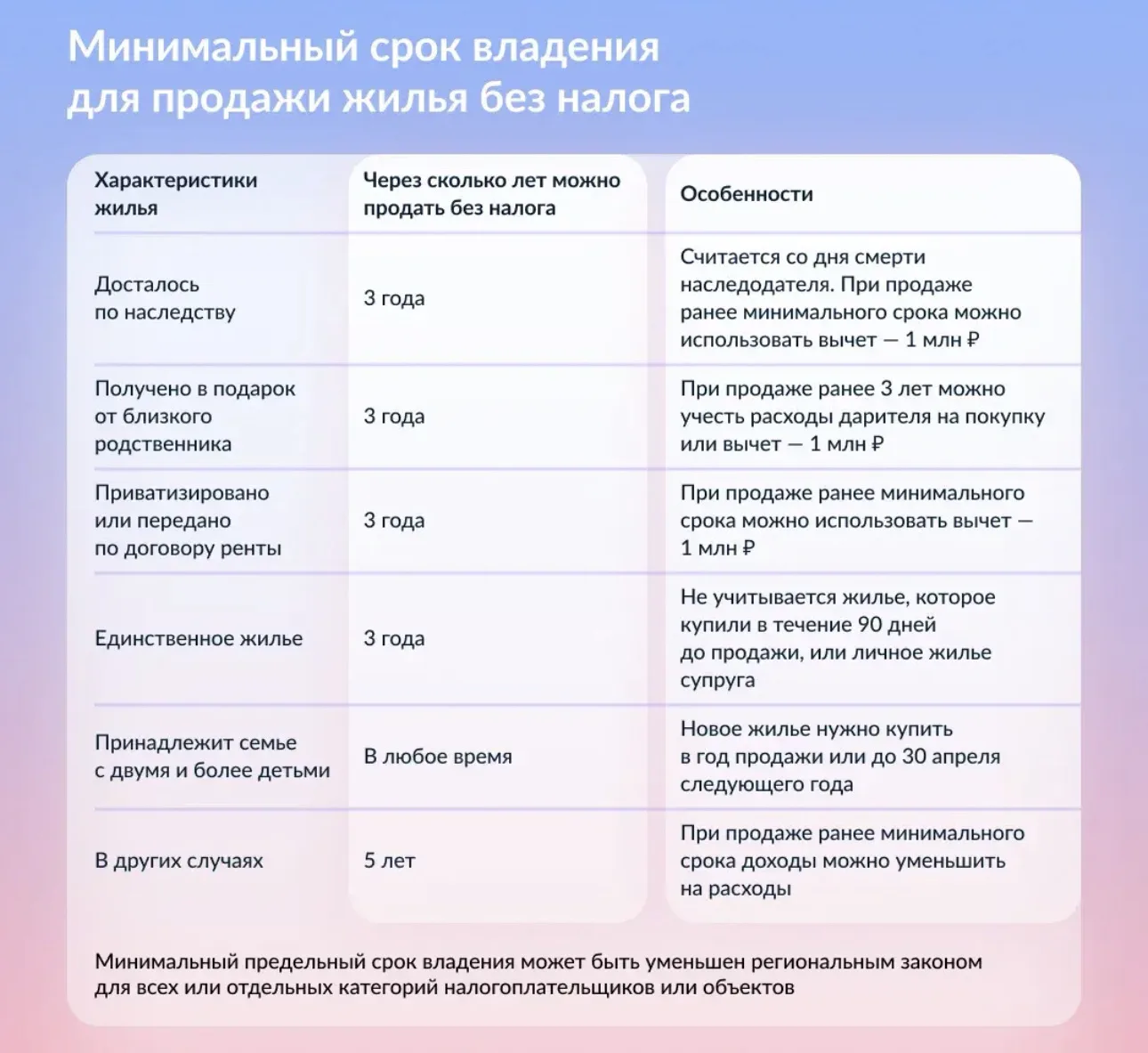 Минимальный срок владения для продажи жилья без налога

| Характеристики жилья | Через сколько лет можно продать без налога | Особенности |
|---|---|---|
| Досталось по наследству | 3 года | Считается со дня смерти наследодателя. При продаже ранее минимального срока можно использовать вычет — 1 млн ₽ |
| Получено в подарок от близкого родственника | 3 года | При продаже ранее 3 лет можно учесть расходы дарителя на покупку или вычет — 1 млн ₽ |
| Приватизировано или передано по договору ренты | 3 года | При продаже ранее минимального срока можно использовать вычет — 1 млн ₽ |
| Единственное жилье | 3 года | Не учитывается жилье, которое купили в течение 90 дней до продажи, или личное жилье супруга |
| Принадлежит семье с двумя и более детьми | В любое время | Новое жилье нужно купить в год продажи или до 30 апреля следующего года |
| В других случаях | 5 лет | При продаже ранее минимального срока доходы можно уменьшить на расходы |

Минимальный предельный срок владения может быть уменьшен региональным законом для всех или отдельных категорий налогоплательщиков или объектов